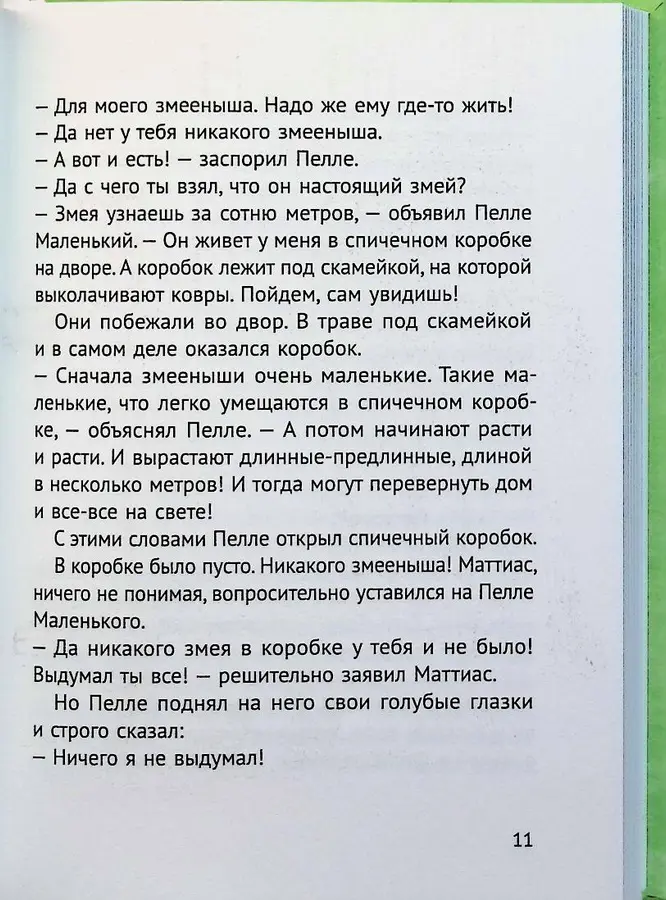 – Для моего змееныша. Надо же ему где-то жить!
– Да нет у тебя никакого змееныша.
– А вот и есть! – заспорил Пелле.
– Да с чего ты взял, что он настоящий змей?
– Змея узнаешь за сотню метров, – объявил Пелле Маленький. – Он живет у меня в спичечном коробке на дворе. А коробок лежит под скамейкой, на которой выколачивают ковры. Пойдем, сам увидишь!

Они побежали во двор. В траве под скамейкой и в самом деле оказался коробок.
– Сначала змееныши очень маленькие. Такие маленькие, что легко умещаются в спичечном коробке, – объяснял Пелле. – А потом начинают расти и расти. И вырастают длинные-предлинные, длиной в несколько метров! И тогда могут перевернуть дом и все-все на свете!

С этими словами Пелле открыл спичечный коробок.

В коробке было пусто. Никакого змееныша! Маттиас, ничего не понимая, вопросительно уставился на Пелле Маленького.
– Да никакого змея в коробке у тебя и не было! Выдумал ты все! – решительно заявил Маттиас.

Но Пелле поднял на него свои голубые глазки и строго сказал:
– Ничего я не выдумал!

11